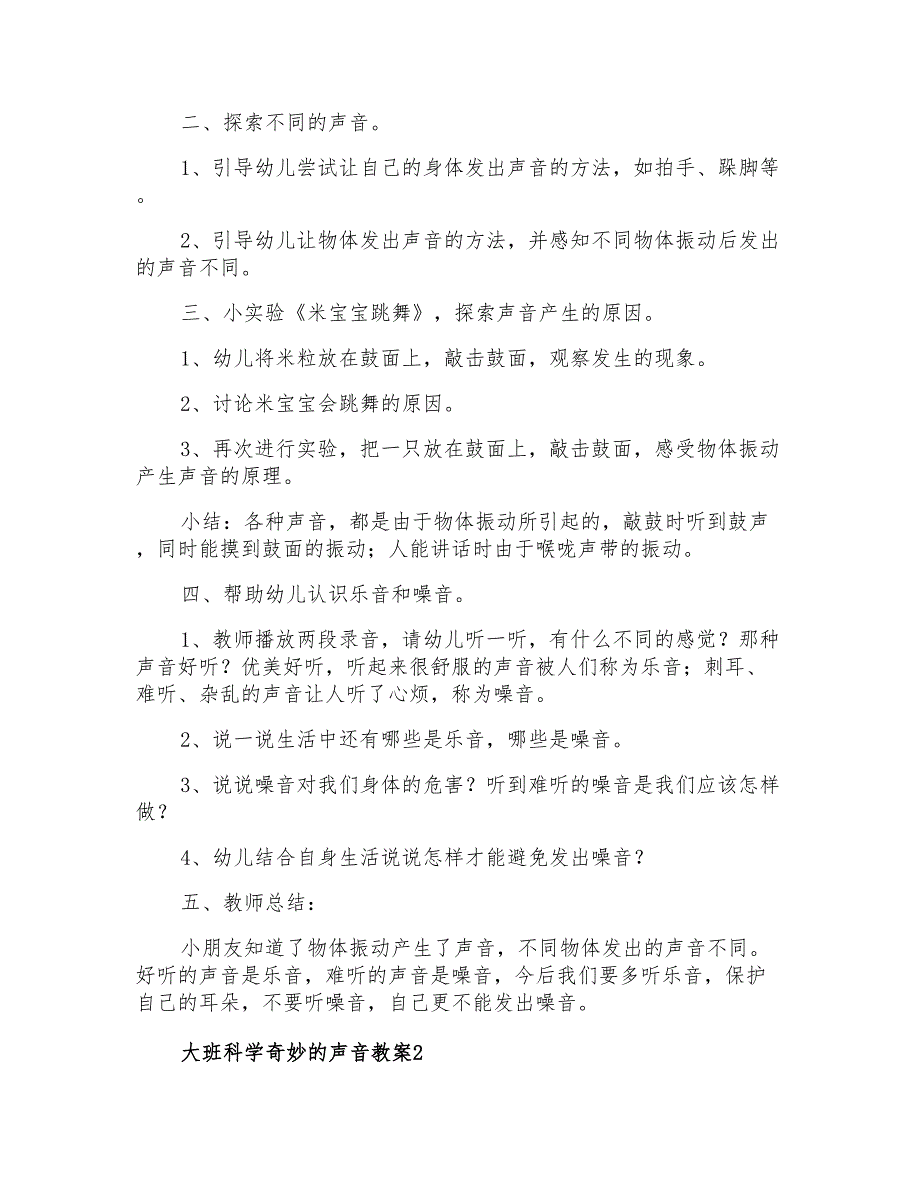 二、探索不同的声音。

1、引导幼儿尝试让自己的身体发出声音的方法，如拍手、跺脚等。

2、引导幼儿让物体发出声音的方法，并感知不同物体振动后发出的声音不同。

三、小实验《米宝宝跳舞》，探索声音产生的原因。

1、幼儿将米粒放在鼓面上，敲击鼓面，观察发生的现象。

2、讨论米宝宝会跳舞的原因。

3、再次进行实验，把一只放在鼓面上，敲击鼓面，感受物体振动产生声音的原理。

小结：各种声音，都是由于物体振动所引起的，敲鼓时听到鼓声，同时能摸到鼓面的振动；人能讲话时由于喉咙声带的振动。

四、帮助幼儿认识乐音和噪音。

1、教师播放两段录音，请幼儿听一听，有什么不同的感觉？那种声音好听？优美好听，听起来很舒服的声音被人们称为乐音；刺耳、难听、杂乱的声音让人听了心烦，称为噪音。

2、说一说生活中还有哪些是乐音，哪些是噪音。

3、说说噪音对我们身体的危害？听到难听的噪音是我们应该怎样做？

4、幼儿结合自身生活说说怎样才能避免发出噪音？

五、教师总结：

小朋友知道了物体振动产生了声音，不同物体发出的声音不同。好听的声音是乐音，难听的声音是噪音，今后我们要多听乐音，保护自己的耳朵，不要听噪音，自己更不能发出噪音。

大班科学奇妙的声音教案2